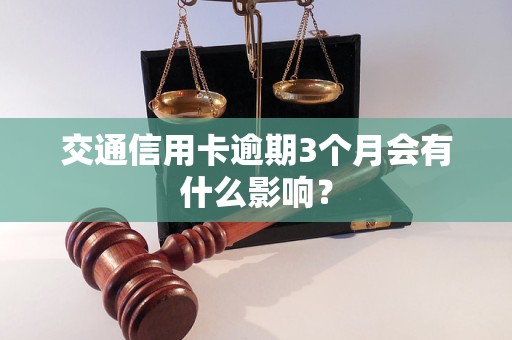 交通信用卡逾期3个月会有什么影响？